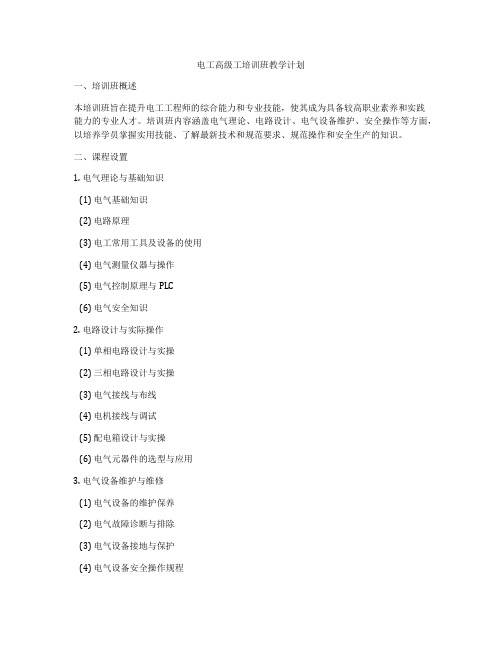 电工高级工培训班教学计划

一、培训班概述

本培训班旨在提升电工工程师的综合能力和专业技能，使其成为具备较高职业素养和实践能力的专业人才。培训班内容涵盖电气理论、电路设计、电气设备维护、安全操作等方面，以培养学员掌握实用技能、了解最新技术和规范要求、规范操作和安全生产的知识。

二、课程设置

1. 电气理论与基础知识

(1) 电气基础知识

(2) 电路原理

(3) 电工常用工具及设备的使用

(4) 电气测量仪器与操作

(5) 电气控制原理与 PLC

(6) 电气安全知识

2. 电路设计与实际操作

(1) 单相电路设计与实操

(2) 三相电路设计与实操

(3) 电气接线与布线

(4) 电机接线与调试

(5) 配电箱设计与实操

(6) 电气元器件的选型与应用

3. 电气设备维护与维修

(1) 电气设备的维护保养

(2) 电气故障诊断与排除

(3) 电气设备接地与保护

(4) 电气设备安全操作规程